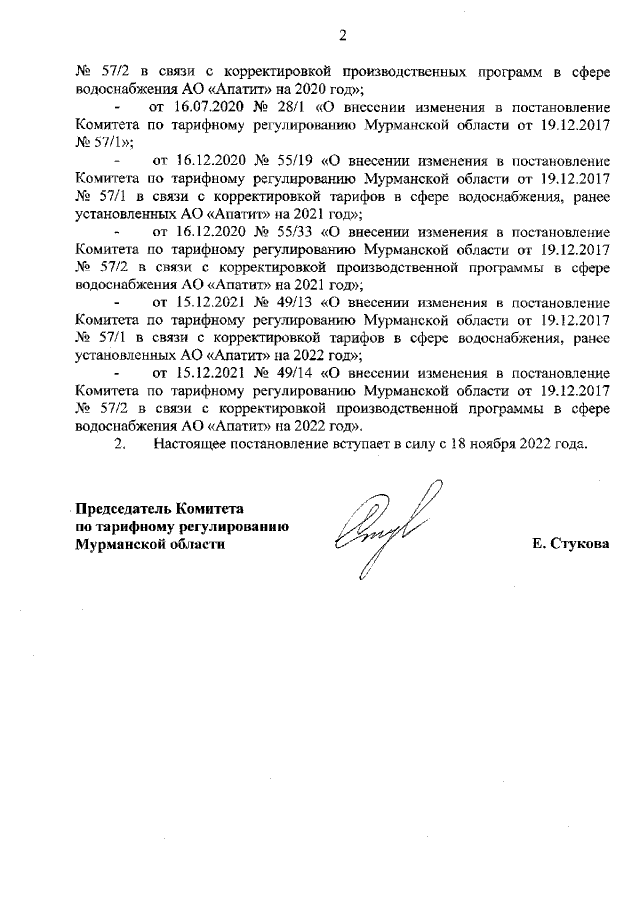 2

№ 57/2 в связи с корректировкой производственных программ в сфере водоснабжения АО «Апатит» на 2020 год»;

- от 16.07.2020 № 28/1 «О внесении изменения в постановление Комитета по тарифному регулированию Мурманской области от 19.12.2017 № 57/1»;

- от 16.12.2020 № 55/19 «О внесении изменения в постановление Комитета по тарифному регулированию Мурманской области от 19.12.2017 № 57/1 в связи с корректировкой тарифов в сфере водоснабжения, ранее установленных АО «Апатит» на 2021 год»;

- от 16.12.2020 № 55/33 «О внесении изменения в постановление Комитета по тарифному регулированию Мурманской области от 19.12.2017 № 57/2 в связи с корректировкой производственной программы в сфере водоснабжения АО «Апатит» на 2021 год»;

- от 15.12.2021 № 49/13 «О внесении изменения в постановление Комитета по тарифному регулированию Мурманской области от 19.12.2017 № 57/1 в связи с корректировкой тарифов в сфере водоснабжения, ранее установленных АО «Апатит» на 2022 год»;

- от 15.12.2021 № 49/14 «О внесении изменения в постановление Комитета по тарифному регулированию Мурманской области от 19.12.2017 № 57/2 в связи с корректировкой производственной программы в сфере водоснабжения АО «Апатит» на 2022 год».

2. Настоящее постановление вступает в силу с 18 ноября 2022 года.

Председатель Комитета
по тарифному регулированию
Мурманской области

Е. Стукова